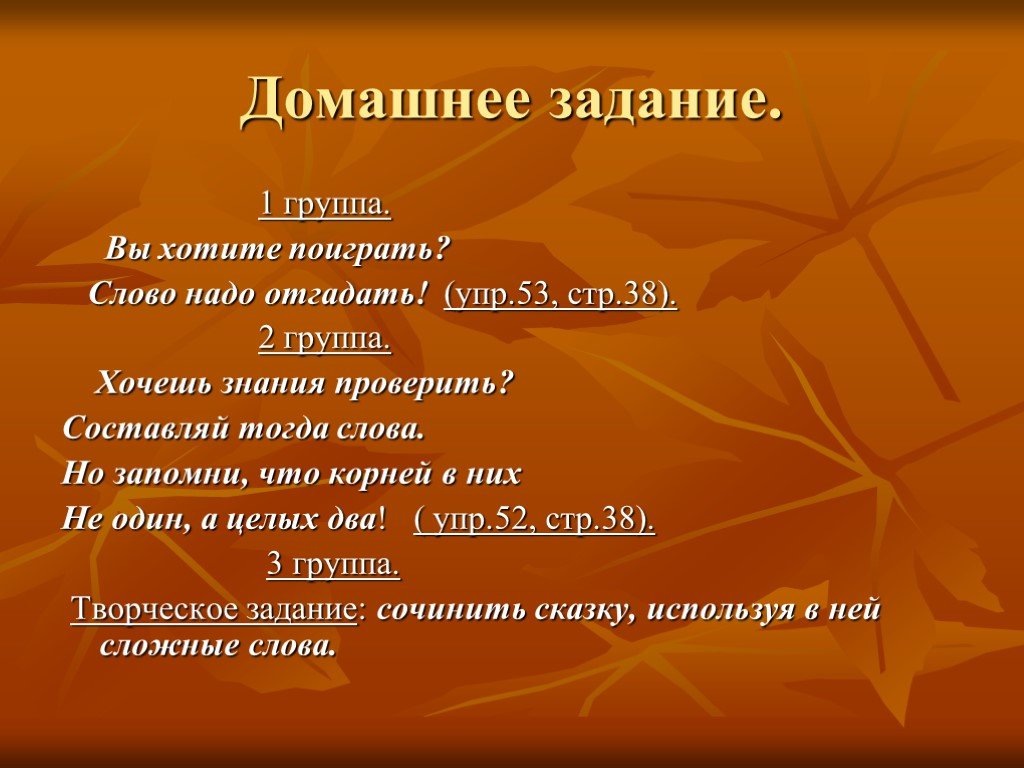 Домашнее задание.

1 группа.

Вы хотите поиграть?

Слово надо отгадать! (упр.53, стр.38).

2 группа.

Хочешь знания проверить?

Составляй тогда слова.

Но запомни, что корней в них

Не один, а целых два! ( упр.52, стр.38).

3 группа.

Творческое задание: сочинить сказку, используя в ней сложные слова.